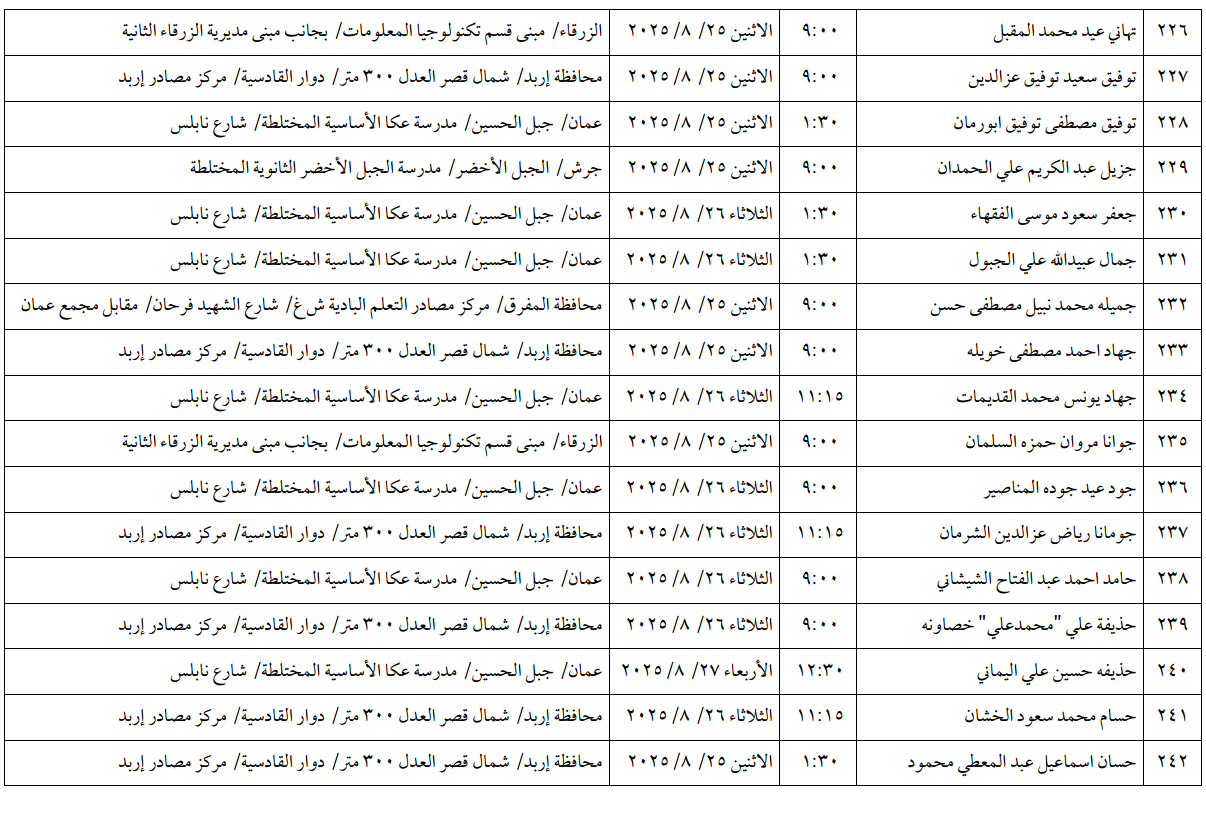 | ٢٢٦ | تهاني عيد محمد المقبل | ٩:٠٠ | الاثنين ٢٥/ ٨/ ٢٠٢٥ | الزرقاء/ مبنى قسم تكنولوجيا المعلومات/ بجانب مبنى مديرية الزرقاء الثانية |
|---|---|---|---|---|
| ٢٢٧ | توفيق سعيد توفيق عزالدين | ٩:٠٠ | الاثنين ٢٥/ ٨/ ٢٠٢٥ | محافظة إربد/ شمال قصر العدل ٣٠٠ متر/ دوار القادسية/ مركز مصادر إربد |
| ٢٢٨ | توفيق مصطفى توفيق ابورمان | ١:٣٠ | الاثنين ٢٥/ ٨/ ٢٠٢٥ | عمان/ جبل الحسين/ مدرسة عكا الأساسية المختلطة/ شارع نابلس |
| ٢٢٩ | جزيل عبد الكريم علي الحمدان | ٩:٠٠ | الاثنين ٢٥/ ٨/ ٢٠٢٥ | جرش/ الجبل الأخضر/ مدرسة الجبل الأخضر الثانوية المختلطة |
| ٢٣٠ | جعفر سعود موسى الفقهاء | ١:٣٠ | الثلاثاء ٢٦/ ٨/ ٢٠٢٥ | عمان/ جبل الحسين/ مدرسة عكا الأساسية المختلطة/ شارع نابلس |
| ٢٣١ | جمال عبيدالله علي الجبول | ١:٣٠ | الثلاثاء ٢٦/ ٨/ ٢٠٢٥ | عمان/ جبل الحسين/ مدرسة عكا الأساسية المختلطة/ شارع نابلس |
| ٢٣٢ | جميله محمد نبيل مصطفى حسن | ٩:٠٠ | الاثنين ٢٥/ ٨/ ٢٠٢٥ | محافظة المفرق/ مركز مصادر التعلم البادية ش غ/ شارع الشهيد فرحان/ مقابل مجمع عمان |
| ٢٣٣ | جهاد احمد مصطفى خويله | ٩:٠٠ | الاثنين ٢٥/ ٨/ ٢٠٢٥ | محافظة إربد/ شمال قصر العدل ٣٠٠ متر/ دوار القادسية/ مركز مصادر إربد |
| ٢٣٤ | جهاد يونس محمد القديمات | ١١:١٥ | الثلاثاء ٢٦/ ٨/ ٢٠٢٥ | عمان/ جبل الحسين/ مدرسة عكا الأساسية المختلطة/ شارع نابلس |
| ٢٣٥ | جوانا مروان حمزه السلمان | ٩:٠٠ | الاثنين ٢٥/ ٨/ ٢٠٢٥ | الزرقاء/ مبنى قسم تكنولوجيا المعلومات/ بجانب مبنى مديرية الزرقاء الثانية |
| ٢٣٦ | جود عيد جوده المناصير | ٩:٠٠ | الثلاثاء ٢٦/ ٨/ ٢٠٢٥ | عمان/ جبل الحسين/ مدرسة عكا الأساسية المختلطة/ شارع نابلس |
| ٢٣٧ | جومانا رياض عزالدين الشرمان | ١١:١٥ | الثلاثاء ٢٦/ ٨/ ٢٠٢٥ | محافظة إربد/ شمال قصر العدل ٣٠٠ متر/ دوار القادسية/ مركز مصادر إربد |
| ٢٣٨ | حامد احمد عبد الفتاح الشيشاني | ٩:٠٠ | الثلاثاء ٢٦/ ٨/ ٢٠٢٥ | عمان/ جبل الحسين/ مدرسة عكا الأساسية المختلطة/ شارع نابلس |
| ٢٣٩ | حذيفة علي "محمدعلي" خصاونه | ٩:٠٠ | الثلاثاء ٢٦/ ٨/ ٢٠٢٥ | محافظة إربد/ شمال قصر العدل ٣٠٠ متر/ دوار القادسية/ مركز مصادر إربد |
| ٢٤٠ | حذيفه حسين علي اليماني | ١٢:٣٠ | الأربعاء ٢٧/ ٨/ ٢٠٢٥ | عمان/ جبل الحسين/ مدرسة عكا الأساسية المختلطة/ شارع نابلس |
| ٢٤١ | حسام محمد سعود الخشان | ١١:١٥ | الثلاثاء ٢٦/ ٨/ ٢٠٢٥ | محافظة إربد/ شمال قصر العدل ٣٠٠ متر/ دوار القادسية/ مركز مصادر إربد |
| ٢٤٢ | حسان اسماعيل عبد المعطي محمود | ١:٣٠ | الاثنين ٢٥/ ٨/ ٢٠٢٥ | محافظة إربد/ شمال قصر العدل ٣٠٠ متر/ دوار القادسية/ مركز مصادر إربد |